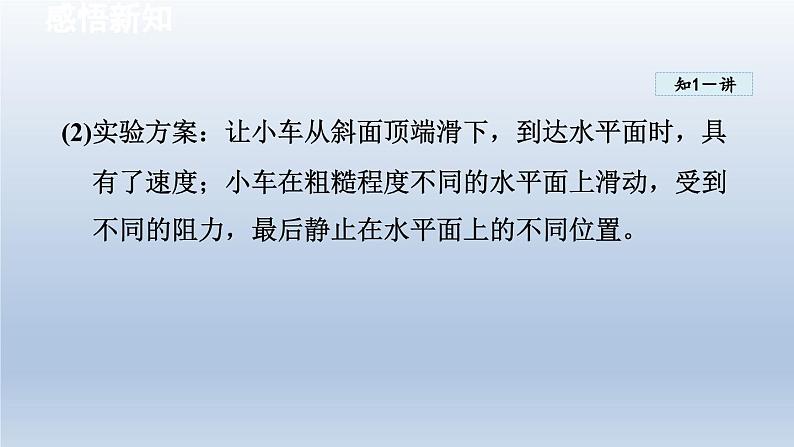 感悟新知

知1－讲

(2)实验方案：让小车从斜面顶端滑下，到达水平面时，具有了速度；小车在粗糙程度不同的水平面上滑动，受到不同的阻力，最后静止在水平面上的不同位置。